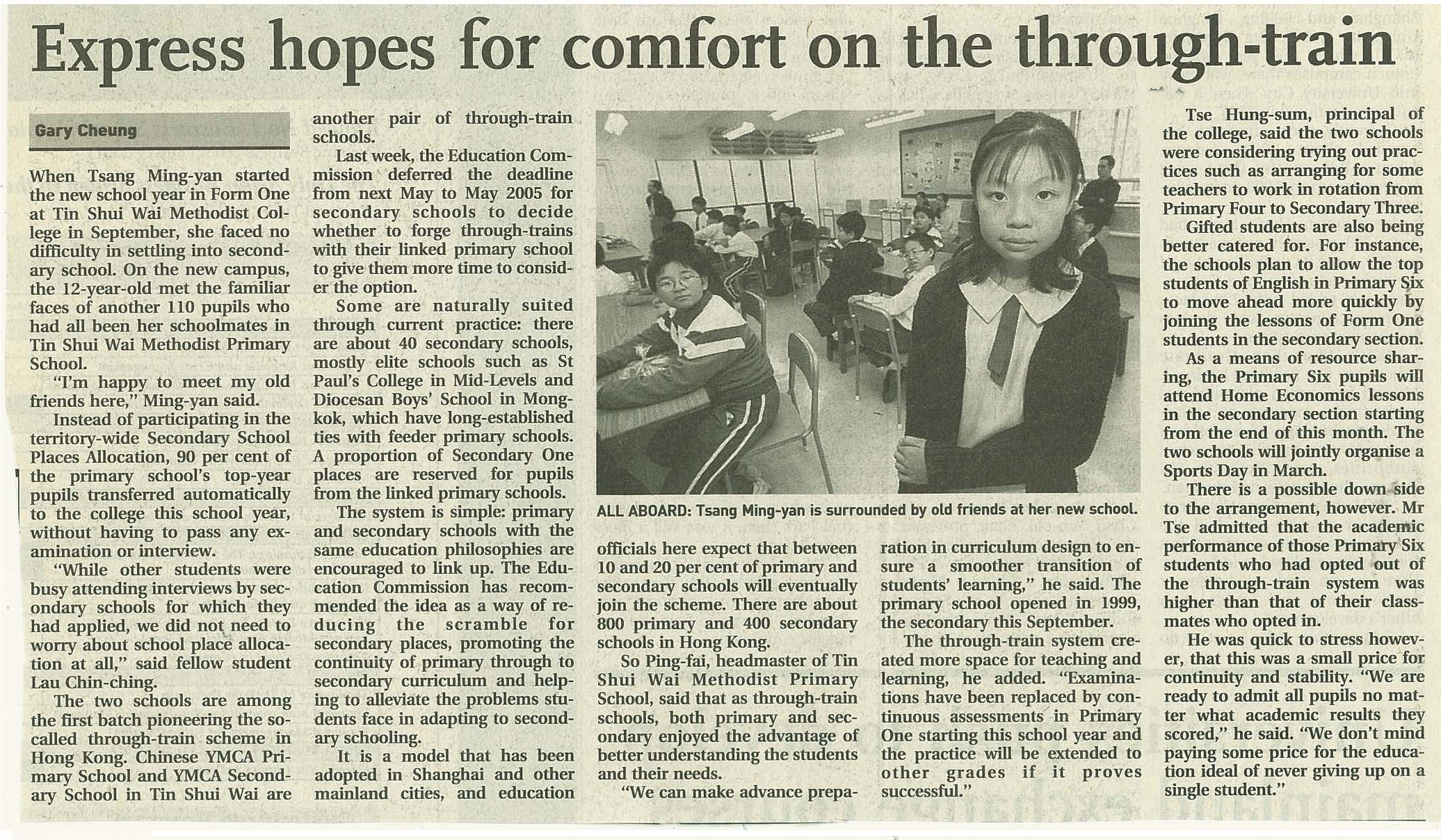 Express hopes for comfort on the through-train

Gary Cheung

When Tsang Ming-yan started the new school year in Form One at Tin Shui Wai Methodist College in September, she faced no difficulty in settling into secondary school. On the new campus, the 12-year-old met the familiar faces of another 110 pupils who had all been her schoolmates in Tin Shui Wai Methodist Primary School.

"I'm happy to meet my old friends here," Ming-yan said.

Instead of participating in the territory-wide Secondary School Places Allocation, 90 per cent of the primary school's top-year pupils transferred automatically to the college this school year, without having to pass any examination or interview.

"While other students were busy attending interviews by secondary schools for which they had applied, we did not need to worry about school place allocation at all," said fellow student Lau Chin-ching.

The two schools are among the first batch pioneering the so-called through-train scheme in Hong Kong. Chinese YMCA Primary School and YMCA Secondary School in Tin Shui Wai are another pair of through-train schools.

Last week, the Education Commission deferred the deadline from next May to May 2005 for secondary schools to decide whether to forge through-trains with their linked primary school to give them more time to consider the option.

Some are naturally suited through current practice: there are about 40 secondary schools, mostly elite schools such as St Paul's College in Mid-Levels and Diocesan Boys' School in Mongkok, which have long-established ties with feeder primary schools. A proportion of Secondary One places are reserved for pupils from the linked primary schools.

The system is simple: primary and secondary schools with the same education philosophies are encouraged to link up. The Education Commission has recommended the idea as a way of reducing the scramble for secondary places, promoting the continuity of primary through to secondary curriculum and helping to alleviate the problems students face in adapting to secondary schooling.

It is a model that has been adopted in Shanghai and other mainland cities, and education officials here expect that between 10 and 20 per cent of primary and secondary schools will eventually join the scheme. There are about 800 primary and 400 secondary schools in Hong Kong.

So Ping-fai, headmaster of Tin Shui Wai Methodist Primary School, said that as through-train schools, both primary and secondary enjoyed the advantage of better understanding the students and their needs.

"We can make advance preparation in curriculum design to ensure a smoother transition of students' learning," he said. The primary school opened in 1999, the secondary this September.

The through-train system created more space for teaching and learning, he added. "Examinations have been replaced by continuous assessments in Primary One starting this school year and the practice will be extended to other grades if it proves successful."

ALL ABOARD: Tsang Ming-yan is surrounded by old friends at her new school.

Tse Hung-sum, principal of the college, said the two schools were considering trying out practices such as arranging for some teachers to work in rotation from Primary Four to Secondary Three.

Gifted students are also being better catered for. For instance, the schools plan to allow the top students of English in Primary Six to move ahead more quickly by joining the lessons of Form One students in the secondary section.

As a means of resource sharing, the Primary Six pupils will attend Home Economics lessons in the secondary section starting from the end of this month. The two schools will jointly organise a Sports Day in March.

There is a possible down side to the arrangement, however. Mr Tse admitted that the academic performance of those Primary Six students who had opted out of the through-train system was higher than that of their classmates who opted in.

He was quick to stress however, that this was a small price for continuity and stability. "We are ready to admit all pupils no matter what academic results they scored," he said. "We don't mind paying some price for the education ideal of never giving up on a single student."